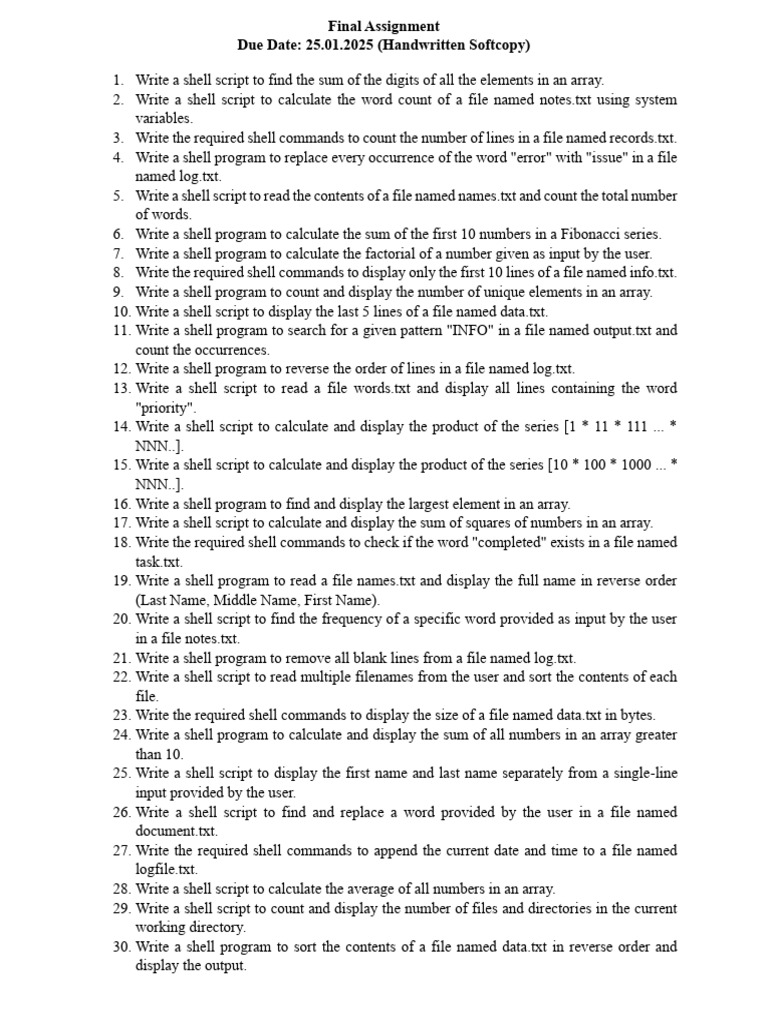 Final Assignment
Due Date: 25.01.2025 (Handwritten Softcopy)

1. Write a shell script to find the sum of the digits of all the elements in an array.
2. Write a shell script to calculate the word count of a file named notes.txt using system variables.
3. Write the required shell commands to count the number of lines in a file named records.txt.
4. Write a shell program to replace every occurrence of the word "error" with "issue" in a file named log.txt.
5. Write a shell script to read the contents of a file named names.txt and count the total number of words.
6. Write a shell program to calculate the sum of the first 10 numbers in a Fibonacci series.
7. Write a shell program to calculate the factorial of a number given as input by the user.
8. Write the required shell commands to display only the first 10 lines of a file named info.txt.
9. Write a shell program to count and display the number of unique elements in an array.
10. Write a shell script to display the last 5 lines of a file named data.txt.
11. Write a shell program to search for a given pattern "INFO" in a file named output.txt and count the occurrences.
12. Write a shell program to reverse the order of lines in a file named log.txt.
13. Write a shell script to read a file words.txt and display all lines containing the word "priority".
14. Write a shell script to calculate and display the product of the series [1 * 11 * 111 ... * NNN..].
15. Write a shell script to calculate and display the product of the series [10 * 100 * 1000 ... * NNN..].
16. Write a shell program to find and display the largest element in an array.
17. Write a shell script to calculate and display the sum of squares of numbers in an array.
18. Write the required shell commands to check if the word "completed" exists in a file named task.txt.
19. Write a shell program to read a file names.txt and display the full name in reverse order (Last Name, Middle Name, First Name).
20. Write a shell script to find the frequency of a specific word provided as input by the user in a file notes.txt.
21. Write a shell program to remove all blank lines from a file named log.txt.
22. Write a shell script to read multiple filenames from the user and sort the contents of each file.
23. Write the required shell commands to display the size of a file named data.txt in bytes.
24. Write a shell program to calculate and display the sum of all numbers in an array greater than 10.
25. Write a shell script to display the first name and last name separately from a single-line input provided by the user.
26. Write a shell script to find and replace a word provided by the user in a file named document.txt.
27. Write the required shell commands to append the current date and time to a file named logfile.txt.
28. Write a shell script to calculate the average of all numbers in an array.
29. Write a shell script to count and display the number of files and directories in the current working directory.
30. Write a shell program to sort the contents of a file named data.txt in reverse order and display the output.